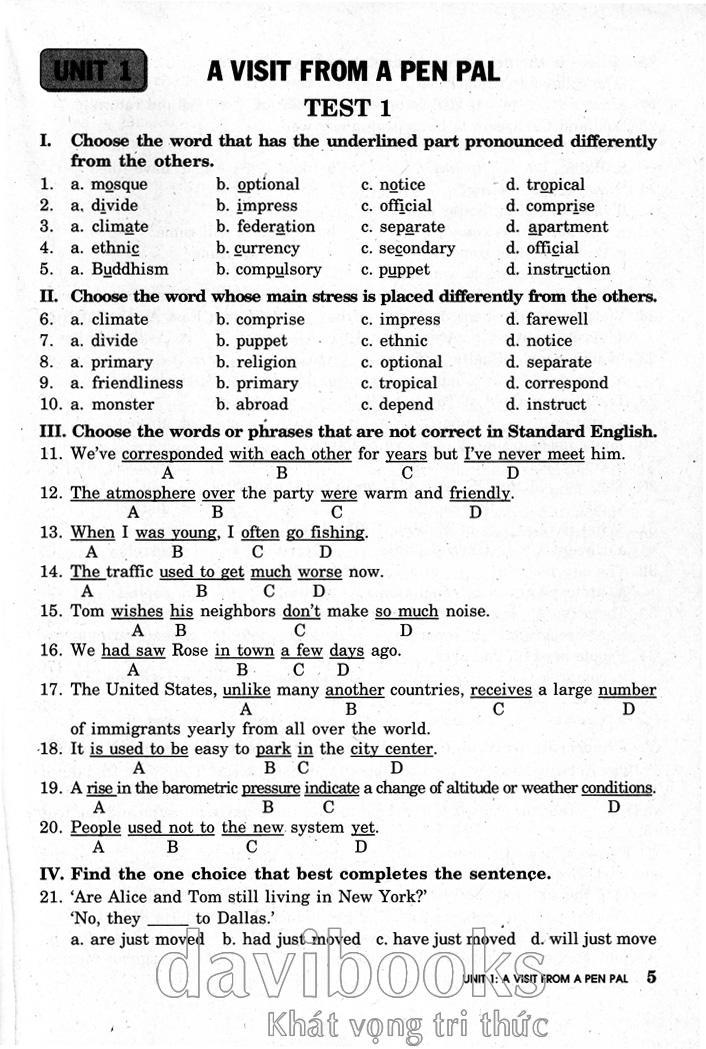 UNIT 1 A VISIT FROM A PEN PAL

TEST 1

I. Choose the word that has the underlined part pronounced differently from the others.

1. a. mosque b. optional c. notice d. tropical
2. a. divide b. impress c. official d. comprise
3. a. climate b. federation c. separate d. apartment
4. a. ethnic b. currency c. secondary d. official
5. a. Buddhism b. compulsory c. puppet d. instruction

II. Choose the word whose main stress is placed differently from the others.

6. a. climate b. comprise c. impress d. farewell
7. a. divide b. puppet c. ethnic d. notice
8. a. primary b. religion c. optional d. separate
9. a. friendliness b. primary c. tropical d. correspond
10. a. monster b. abroad c. depend d. instruct

III. Choose the words or phrases that are not correct in Standard English.

11. We've corresponded with each other for years but I've never meet him.
A B C D
12. The atmosphere over the party were warm and friendly.
A B C D
13. When I was young, I often go fishing.
A B C D
14. The traffic used to get much worse now.
A B C D
15. Tom wishes his neighbors don't make so much noise.
A B C D
16. We had saw Rose in town a few days ago.
A B C D
17. The United States, unlike many another countries, receives a large number of immigrants yearly from all over the world.
A B C D
18. It is used to be easy to park in the city center.
A B C D
19. A rise in the barometric pressure indicate a change of altitude or weather conditions.
A B C D
20. People used not to the new system yet.
A B C D

IV. Find the one choice that best completes the sentence.

21. 'Are Alice and Tom still living in New York?'
'No, they _____ to Dallas.'
a. are just moved b. had just moved c. have just moved d. will just move

UNIT 1: A VISIT FROM A PEN PAL 5

davibooks
Khát vọng tri thức